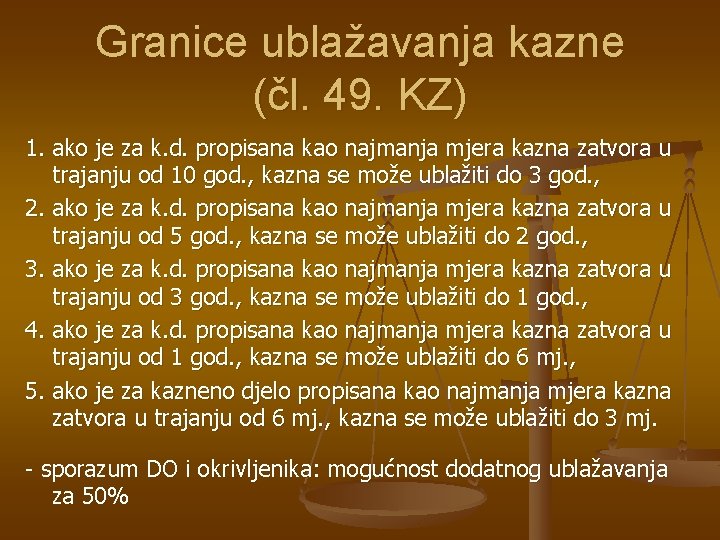 Granice ublažavanja kazne (čl. 49. KZ)

1. ako je za k.d. propisana kao najmanja mjera kazna zatvora u trajanju od 10 god., kazna se može ublažiti do 3 god.,
2. ako je za k.d. propisana kao najmanja mjera kazna zatvora u trajanju od 5 god., kazna se može ublažiti do 2 god.,
3. ako je za k.d. propisana kao najmanja mjera kazna zatvora u trajanju od 3 god., kazna se može ublažiti do 1 god.,
4. ako je za k.d. propisana kao najmanja mjera kazna zatvora u trajanju od 1 god., kazna se može ublažiti do 6 mj.,
5. ako je za kazneno djelo propisana kao najmanja mjera kazna zatvora u trajanju od 6 mj., kazna se može ublažiti do 3 mj.

- sporazum DO i okrivljenika: mogućnost dodatnog ublažavanja za 50%